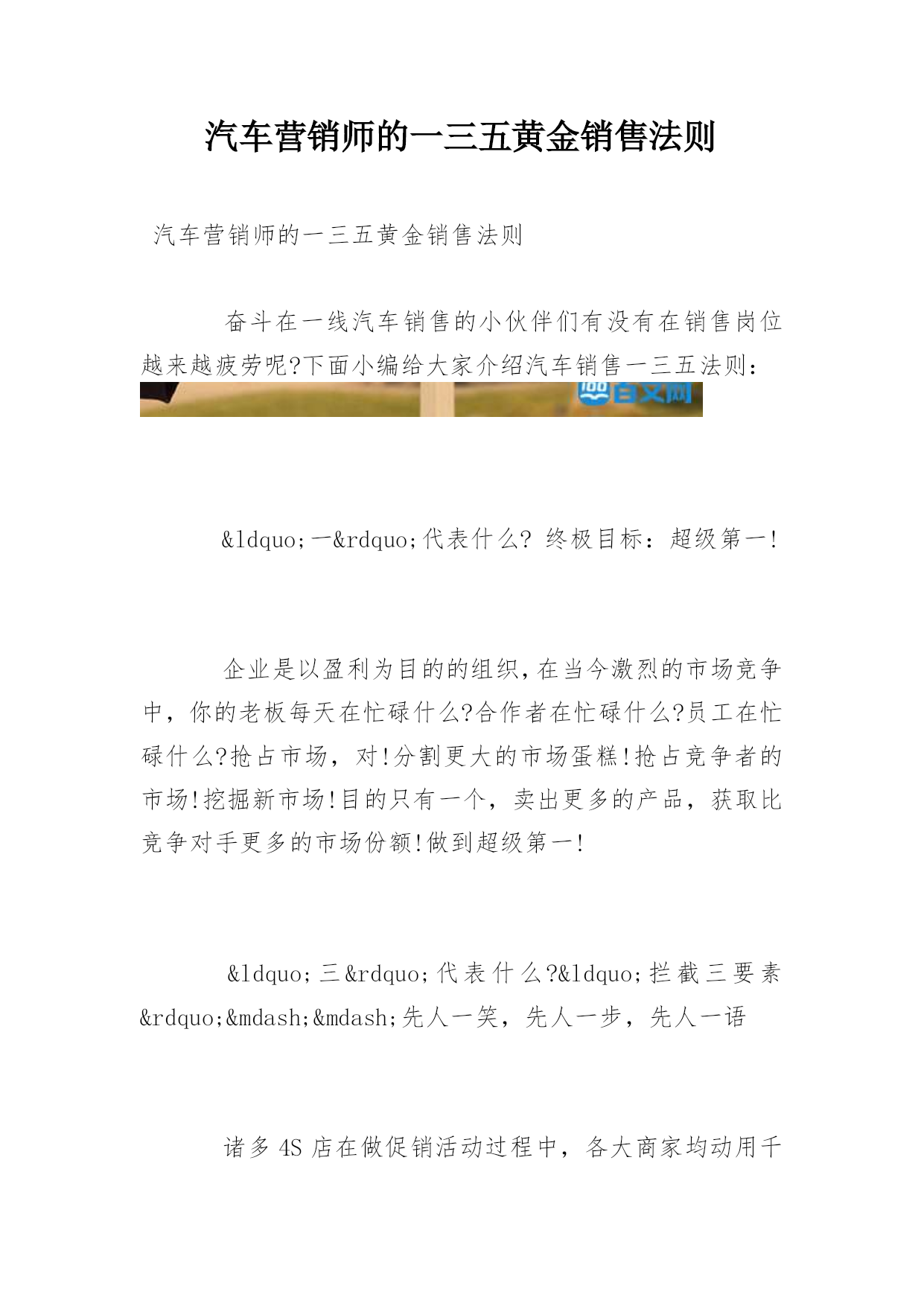 汽车营销师的一三五黄金销售法则

汽车营销师的一三五黄金销售法则

奋斗在一线汽车销售的小伙伴们有没有在销售岗位越来越疲劳呢?下面小编给大家介绍汽车销售一三五法则：

百文网

&ldquo;一&rdquo;代表什么? 终极目标：超级第一!

企业是以盈利为目的的组织,在当今激烈的市场竞争中，你的老板每天在忙碌什么?合作者在忙碌什么?员工在忙碌什么?抢占市场，对!分割更大的市场蛋糕!抢占竞争者的市场!挖掘新市场!目的只有一个，卖出更多的产品，获取比竞争对手更多的市场份额!做到超级第一!

&ldquo;三&rdquo;代表什么?&ldquo;拦截三要素&rdquo;&mdash;&mdash;先人一笑，先人一步，先人一语

诸多4S店在做促销活动过程中，各大商家均动用千